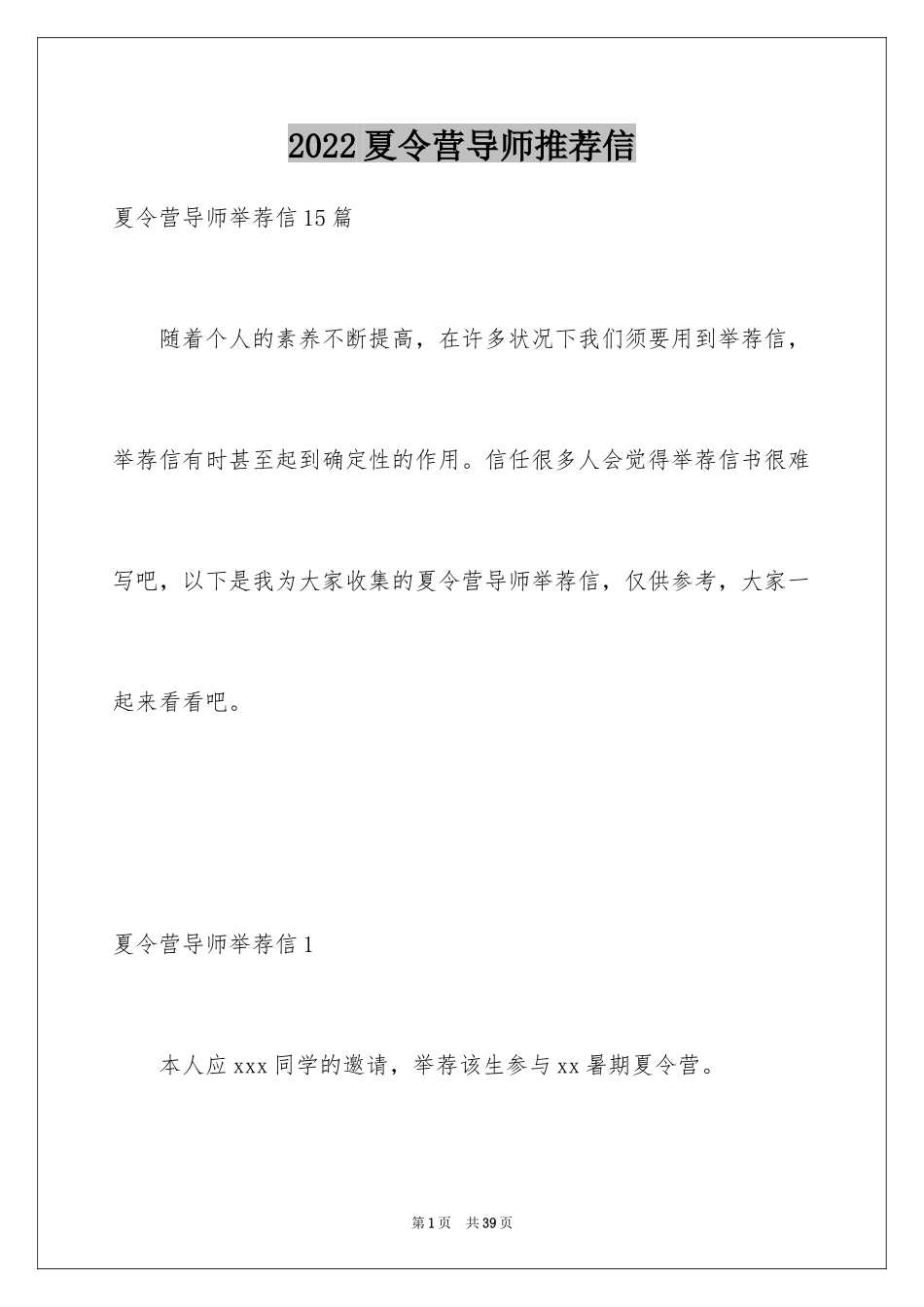 2022夏令营导师推荐信

夏令营导师举荐信15篇

随着个人的素养不断提高，在许多状况下我们须要用到举荐信，举荐信有时甚至起到确定性的作用。信任很多人会觉得举荐信书很难写吧，以下是我为大家收集的夏令营导师举荐信，仅供参考，大家一起来看看吧。

夏令营导师举荐信1

本人应xxx同学的邀请，举荐该生参与xx暑期夏令营。

第1页 共39页